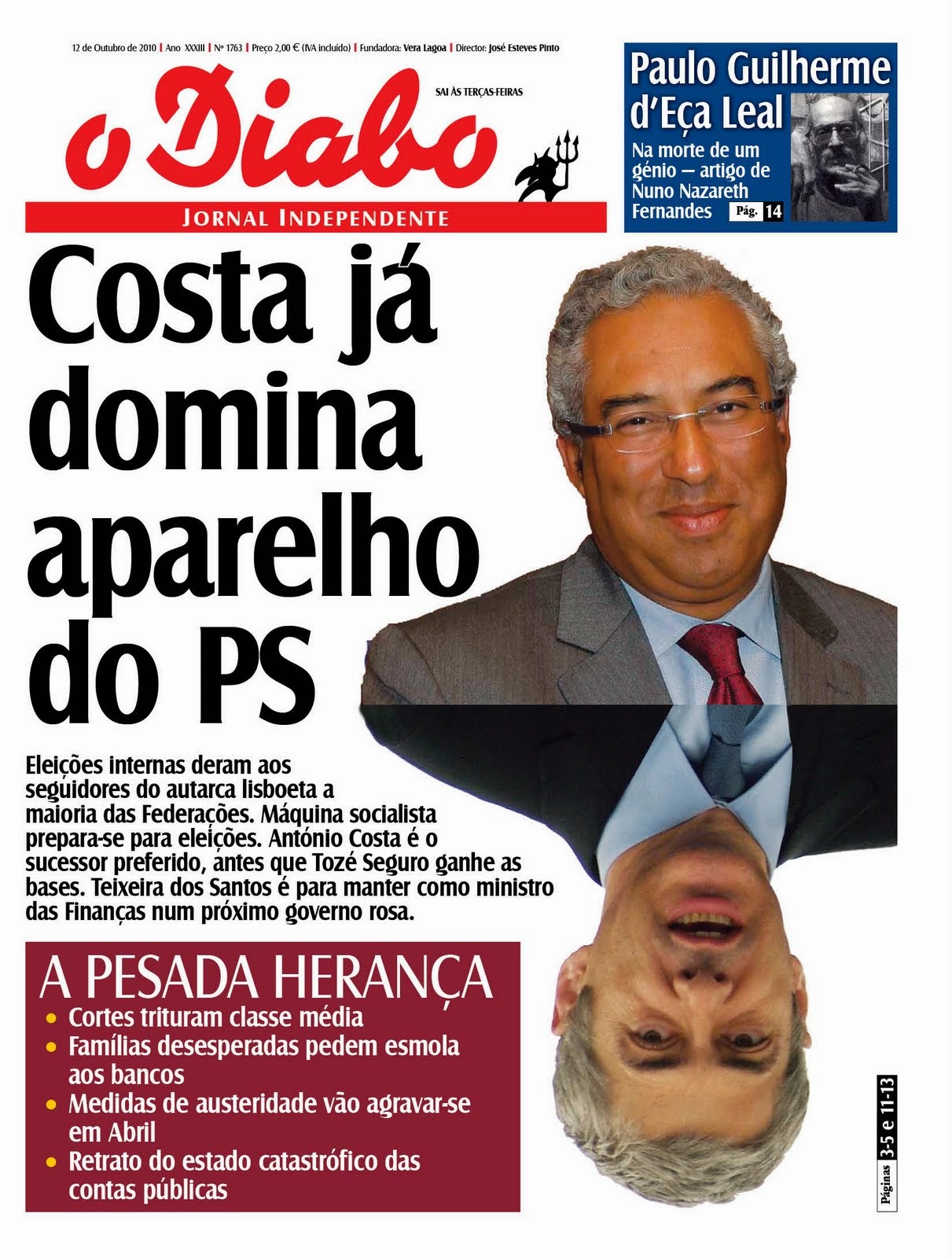 12 de Outubro de 2010 | Ano XXXIII | Nº 1763 | Preço 2,00 € (IVA incluído) | Fundadora: Vera Lagoa | Director: José Esteves Pinto

o Diabo

SAI ÀS TERÇAS-FEIRAS

JORNAL INDEPENDENTE

Paulo Guilherme d'Eça Leal

Na morte de um génio — artigo de Nuno Nazareth Fernandes Pág. 14

Costa já domina aparelho do PS

Eleições internas deram aos seguidores do autarca lisboeta a maioria das Federações. Máquina socialista prepara-se para eleições. António Costa é o sucessor preferido, antes que Tozé Seguro ganhe as bases. Teixeira dos Santos é para manter como ministro das Finanças num próximo governo rosa.

A PESADA HERANÇA

• Cortes trituram classe média
• Famílias desesperadas pedem esmola aos bancos
• Medidas de austeridade vão agravar-se em Abril
• Retrato do estado catastrófico das contas públicas

Páginas 3-5 e 11-13